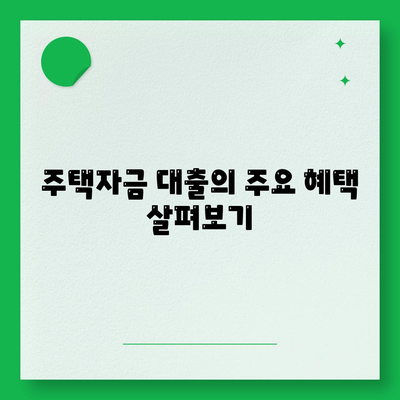 주택자금 대출의 주요 혜택 살펴보기